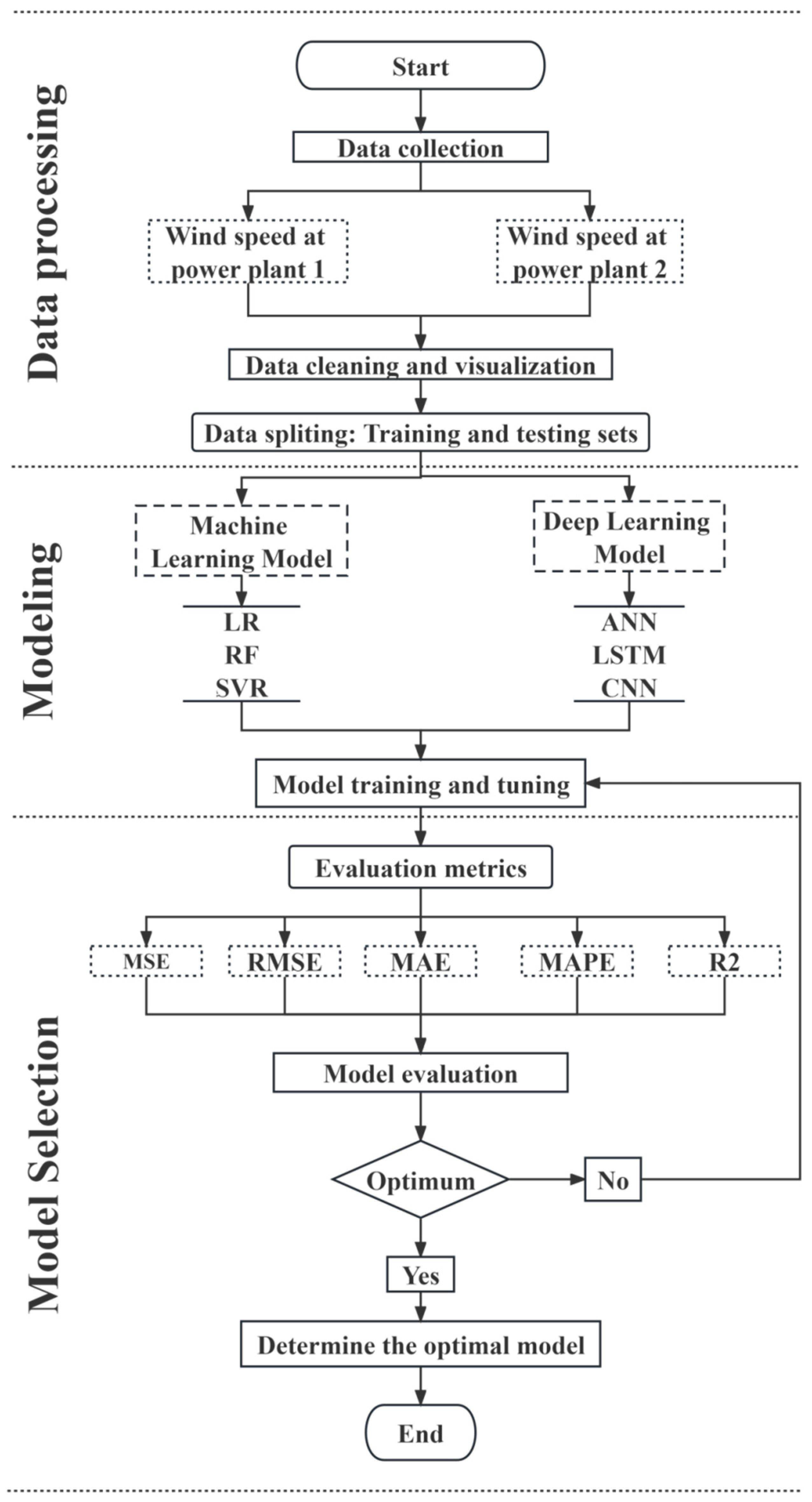 Data processing

Start

Data collection

Wind speed at power plant 1

Wind speed at power plant 2

Data cleaning and visualization

Data spliting: Training and testing sets

Modeling

Machine Learning Model

Deep Learning Model

LR
RF
SVR

ANN
LSTM
CNN

Model training and tuning

Model Selection

Evaluation metrics

MSE

RMSE

MAE

MAPE

R2

Model evaluation

Optimum

No

Yes

Determine the optimal model

End